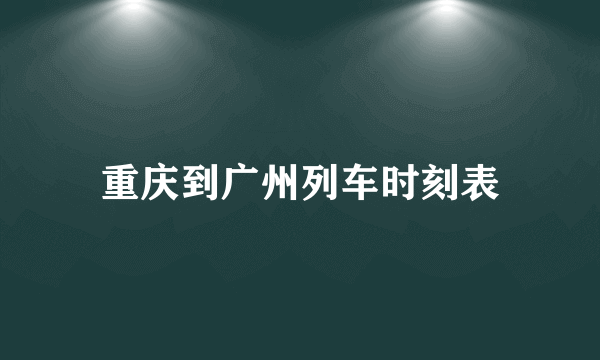 重庆到广州列车时刻表